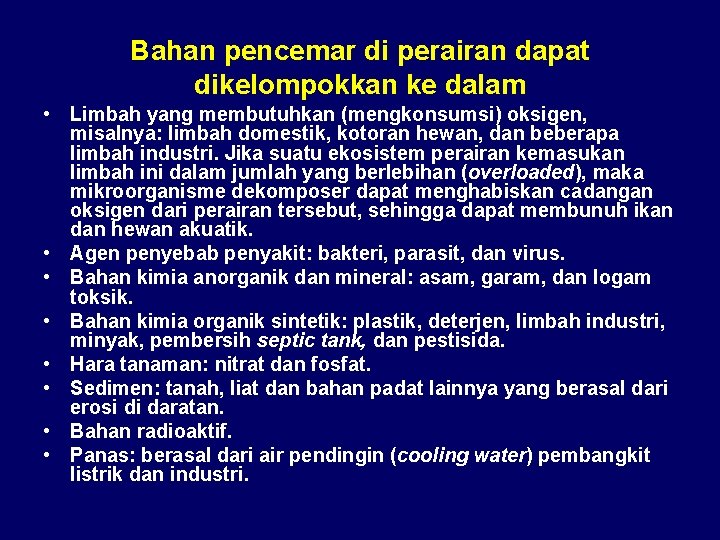 Bahan pencemar di perairan dapat dikelompokkan ke dalam

• Limbah yang membutuhkan (mengkonsumsi) oksigen, misalnya: limbah domestik, kotoran hewan, dan beberapa limbah industri. Jika suatu ekosistem perairan kemasukan limbah ini dalam jumlah yang berlebihan (overloaded), maka mikroorganisme dekomposer dapat menghabiskan cadangan oksigen dari perairan tersebut, sehingga dapat membunuh ikan dan hewan akuatik.
• Agen penyebab penyakit: bakteri, parasit, dan virus.
• Bahan kimia anorganik dan mineral: asam, garam, dan logam toksik.
• Bahan kimia organik sintetik: plastik, deterjen, limbah industri, minyak, pembersih septic tank, dan pestisida.
• Hara tanaman: nitrat dan fosfat.
• Sedimen: tanah, liat dan bahan padat lainnya yang berasal dari erosi di daratan.
• Bahan radioaktif.
• Panas: berasal dari air pendingin (cooling water) pembangkit listrik dan industri.